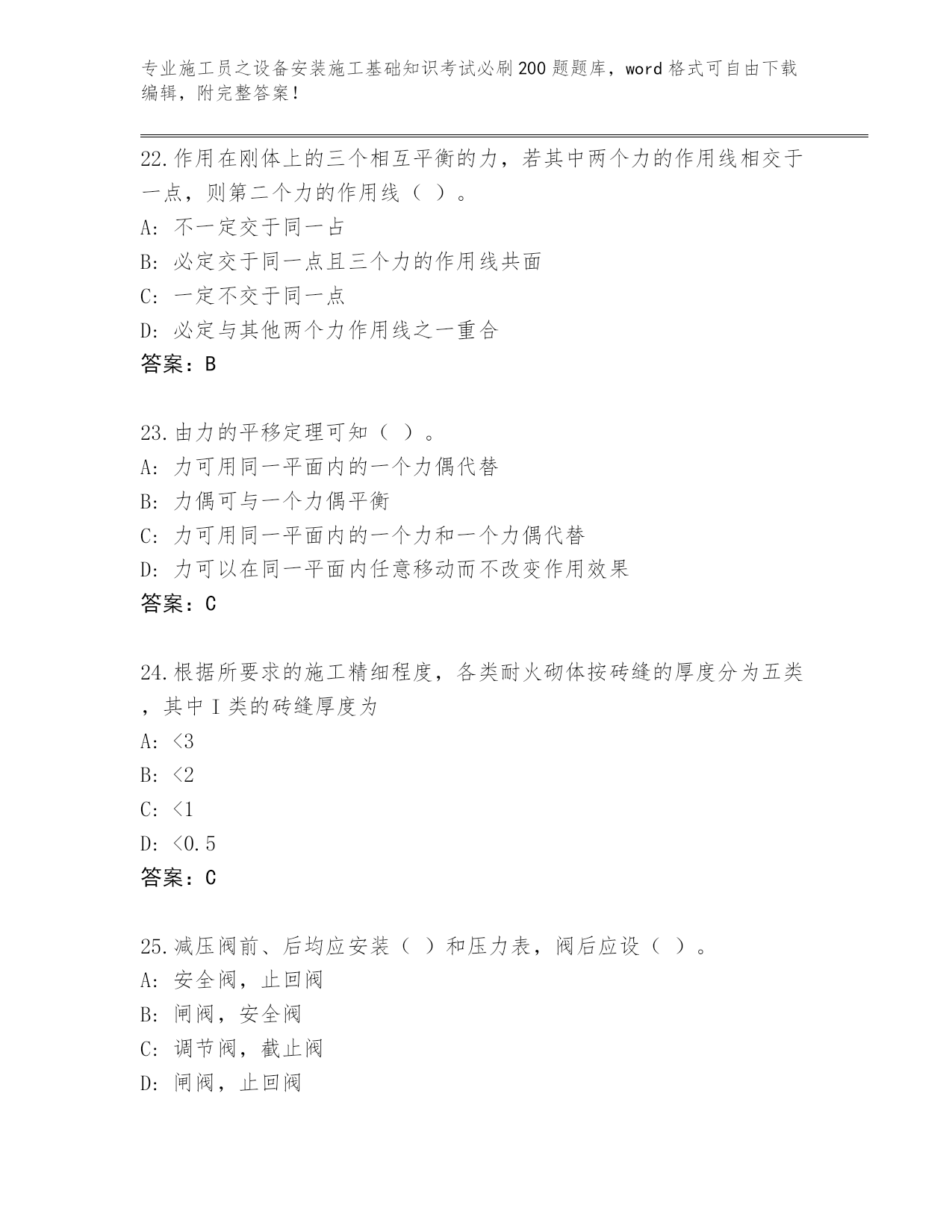 专业施工员之设备安装施工基础知识考试必刷200题题库，word格式可自由下载编辑，附完整答案！

22.作用在刚体上的三个相互平衡的力，若其中两个力的作用线相交于一点，则第二个力的作用线（ ）。
A: 不一定交于同一占
B: 必定交于同一点且三个力的作用线共面
C: 一定不交于同一点
D: 必定与其他两个力作用线之一重合
答案：B

23.由力的平移定理可知（ ）。
A: 力可用同一平面内的一个力偶代替
B: 力偶可与一个力偶平衡
C: 力可用同一平面内的一个力和一个力偶代替
D: 力可以在同一平面内任意移动而不改变作用效果
答案：C

24.根据所要求的施工精细程度，各类耐火砌体按砖缝的厚度分为五类，其中I类的砖缝厚度为
A: <3
B: <2
C: <1
D: <0.5
答案：C

25.减压阀前、后均应安装（ ）和压力表，阀后应设（ ）。
A: 安全阀，止回阀
B: 闸阀，安全阀
C: 调节阀，截止阀
D: 闸阀，止回阀